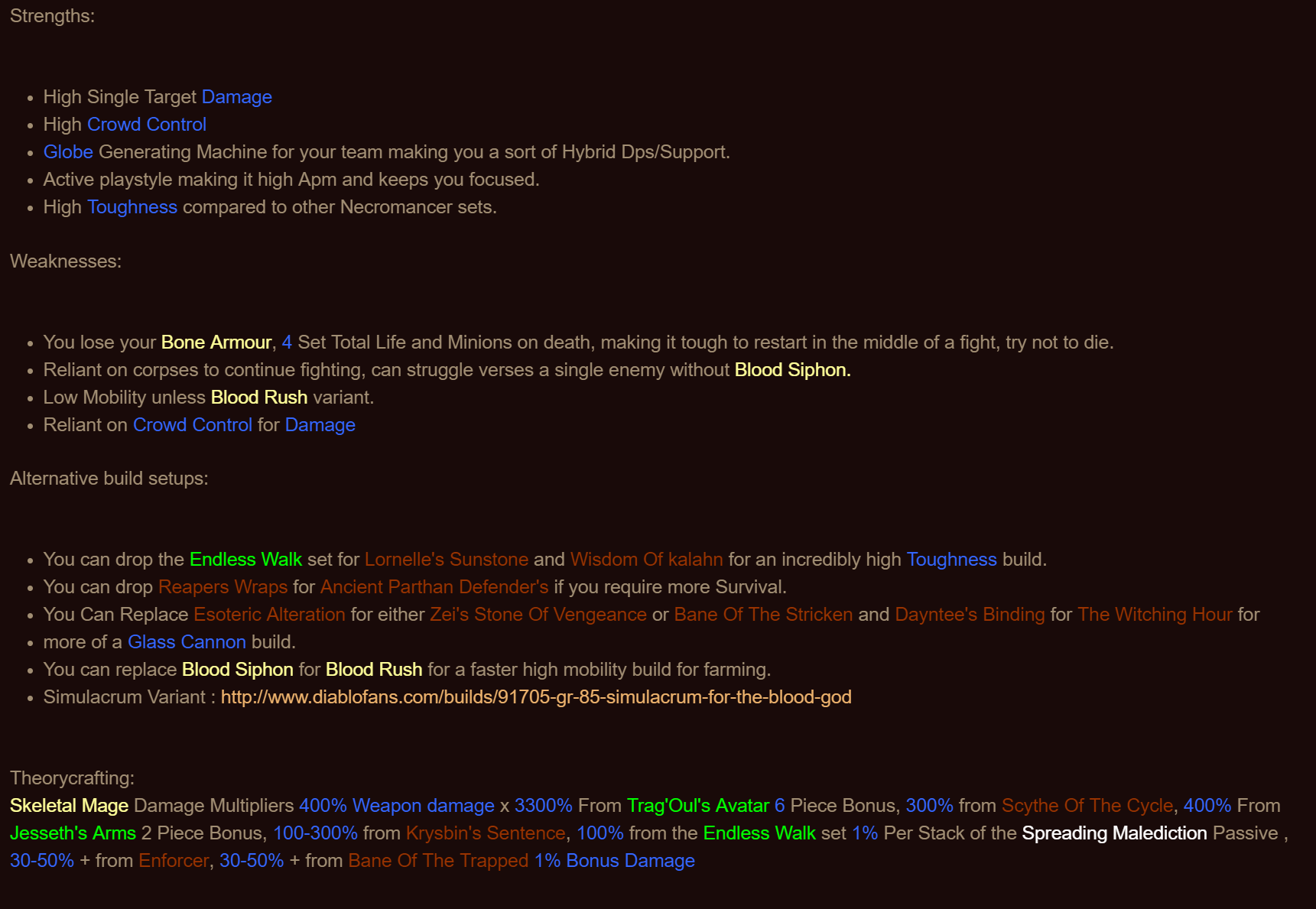 Strengths:

- High Single Target Damage
- High Crowd Control
- Globe Generating Machine for your team making you a sort of Hybrid Dps/Support.
- Active playstyle making it high Apm and keeps you focused.
- High Toughness compared to other Necromancer sets.

Weaknesses:

- You lose your Bone Armour, 4 Set Total Life and Minions on death, making it tough to restart in the middle of a fight, try not to die.
- Reliant on corpses to continue fighting, can struggle verses a single enemy without Blood Siphon.
- Low Mobility unless Blood Rush variant.
- Reliant on Crowd Control for Damage

Alternative build setups:

- You can drop the Endless Walk set for Lornelle's Sunstone and Wisdom Of kalahn for an incredibly high Toughness build.
- You can drop Reapers Wraps for Ancient Parthan Defender's if you require more Survival.
- You Can Replace Esoteric Alteration for either Zei's Stone Of Vengeance or Bane Of The Stricken and Dayntee's Binding for The Witching Hour for
- more of a Glass Cannon build.
- You can replace Blood Siphon for Blood Rush for a faster high mobility build for farming.
- Simulacrum Variant : http://www.diablofans.com/builds/91705-gr-85-simulacrum-for-the-blood-god

Theorycrafting:
Skeletal Mage Damage Multipliers 400% Weapon damage x 3300% From Trag'Oul's Avatar 6 Piece Bonus, 300% from Scythe Of The Cycle, 400% From Jesseth's Arms 2 Piece Bonus, 100-300% from Krysbin's Sentence, 100% from the Endless Walk set 1% Per Stack of the Spreading Malediction Passive , 30-50% + from Enforcer, 30-50% + from Bane Of The Trapped 1% Bonus Damage